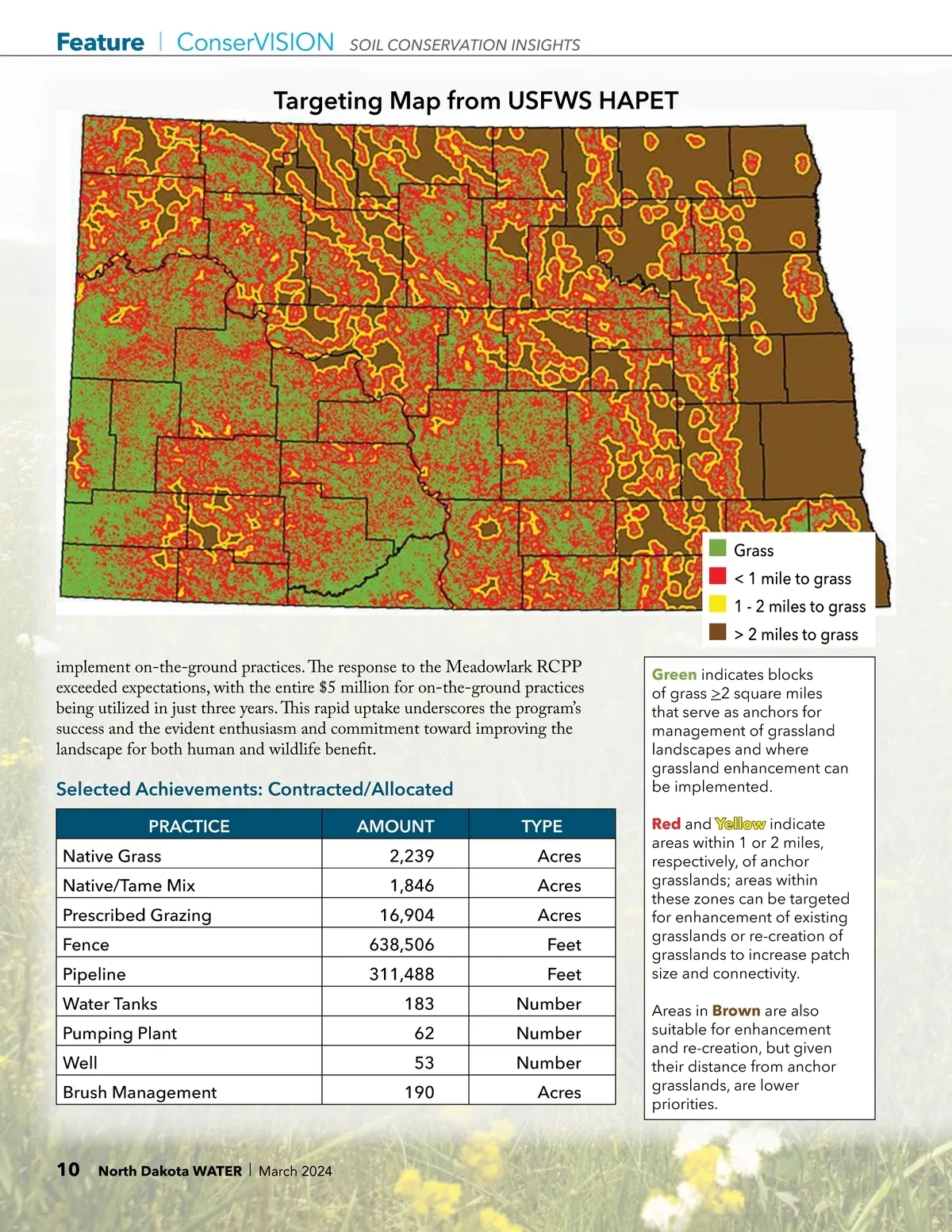 Feature | ConserVISION SOIL CONSERVATION INSIGHTS

Targeting Map from USFWS HAPET

Grass
< 1 mile to grass
1 - 2 miles to grass
> 2 miles to grass

implement on-the-ground practices. The response to the Meadowlark RCPP exceeded expectations, with the entire $5 million for on-the-ground practices being utilized in just three years. This rapid uptake underscores the program's success and the evident enthusiasm and commitment toward improving the landscape for both human and wildlife benefit.

Selected Achievements: Contracted/Allocated

| PRACTICE | AMOUNT | TYPE |
|---|---|---|
| Native Grass | 2,239 | Acres |
| Native/Tame Mix | 1,846 | Acres |
| Prescribed Grazing | 16,904 | Acres |
| Fence | 638,506 | Feet |
| Pipeline | 311,488 | Feet |
| Water Tanks | 183 | Number |
| Pumping Plant | 62 | Number |
| Well | 53 | Number |
| Brush Management | 190 | Acres |

Green indicates blocks of grass $\geq$2 square miles that serve as anchors for management of grassland landscapes and where grassland enhancement can be implemented.

Red and Yellow indicate areas within 1 or 2 miles, respectively, of anchor grasslands; areas within these zones can be targeted for enhancement of existing grasslands or re-creation of grasslands to increase patch size and connectivity.

Areas in Brown are also suitable for enhancement and re-creation, but given their distance from anchor grasslands, are lower priorities.

10 North Dakota WATER | March 2024